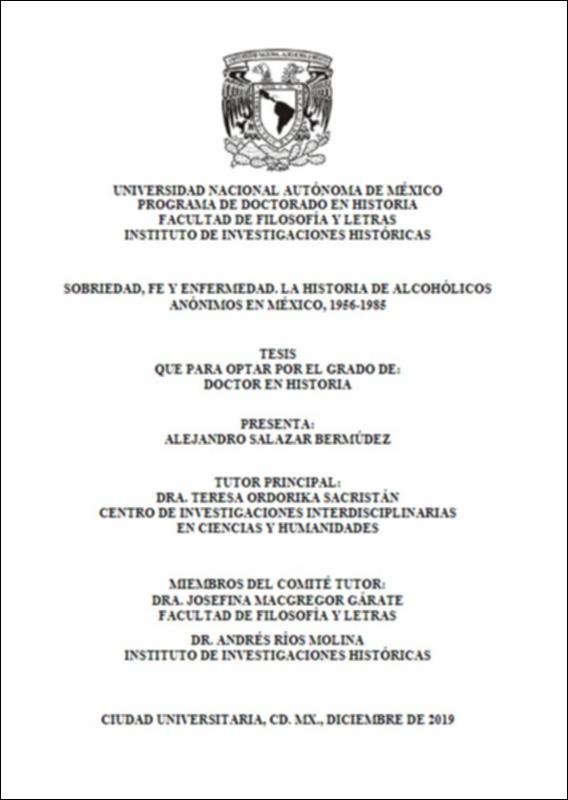 UNIVERSIDAD NACIONAL AUTÓNOMA DE MÉXICO
PROGRAMA DE DOCTORADO EN HISTORIA
FACULTAD DE FILOSOFÍA Y LETRAS
INSTITUTO DE INVESTIGACIONES HISTÓRICAS

SOBRIEDAD, FE Y ENFERMEDAD. LA HISTORIA DE ALCOHÓLICOS ANÓNIMOS EN MÉXICO, 1956-1985

TESIS
QUE PARA OPTAR POR EL GRADO DE:
DOCTOR EN HISTORIA

PRESENTA:
ALEJANDRO SALAZAR BERMÚDEZ

TUTOR PRINCIPAL:
DRA. TERESA ORDORIKA SACRISTÁN
CENTRO DE INVESTIGACIONES INTERDISCIPLINARIAS EN CIENCIAS Y HUMANIDADES

MIEMBROS DEL COMITÉ TUTOR:
DRA. JOSEFINA MACGREGOR GÁRATE
FACULTAD DE FILOSOFÍA Y LETRAS
DR. ANDRÉS RÍOS MOLINA
INSTITUTO DE INVESTIGACIONES HISTÓRICAS

CIUDAD UNIVERSITARIA, CD. MX., DICIEMBRE DE 2019